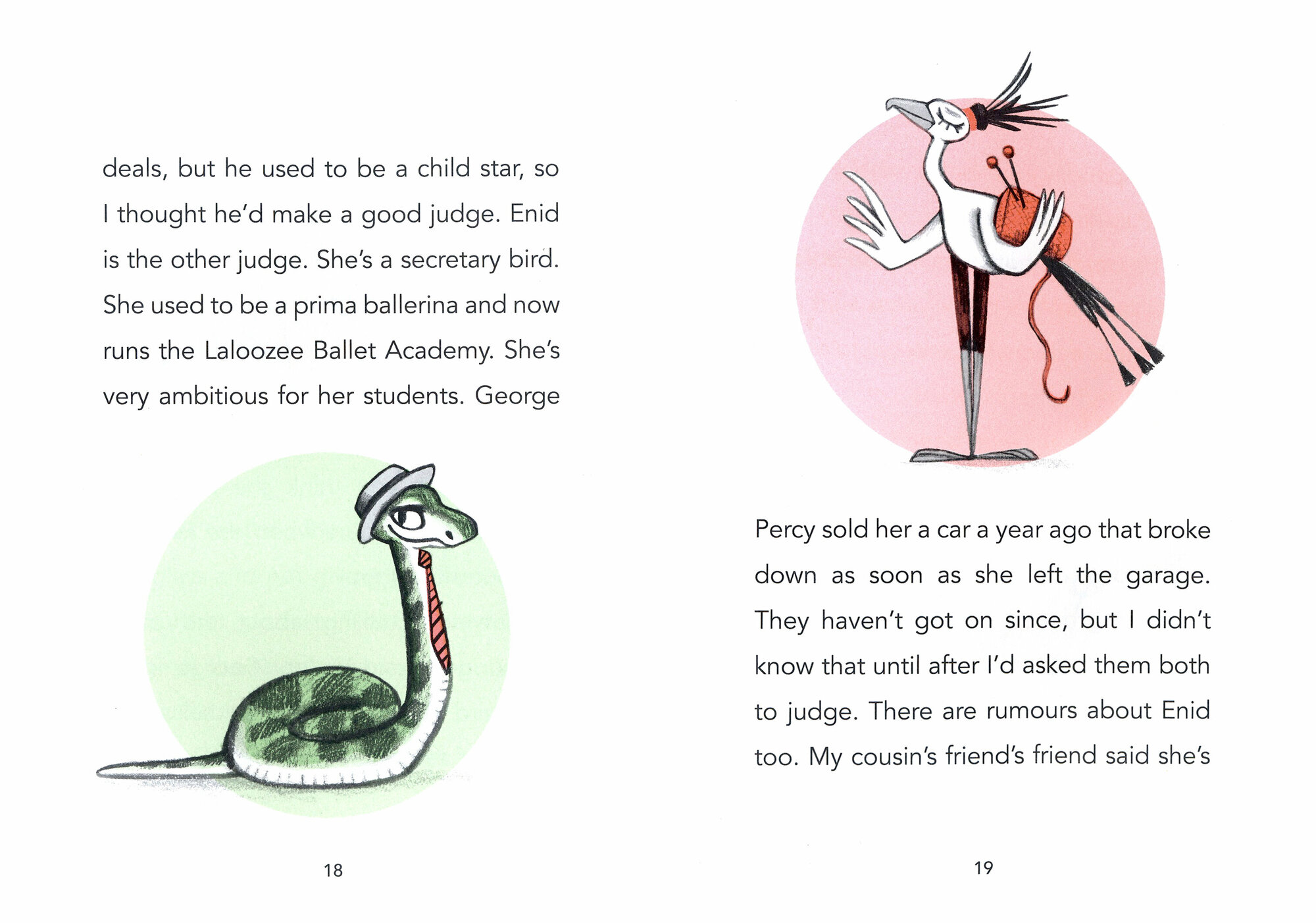 deals, but he used to be a child star, so I thought he'd make a good judge. Enid is the other judge. She's a secretary bird. She used to be a prima ballerina and now runs the Laloozee Ballet Academy. She's very ambitious for her students. George

18

Percy sold her a car a year ago that broke down as soon as she left the garage. They haven't got on since, but I didn't know that until after I'd asked them both to judge. There are rumours about Enid too. My cousin's friend's friend said she's

19